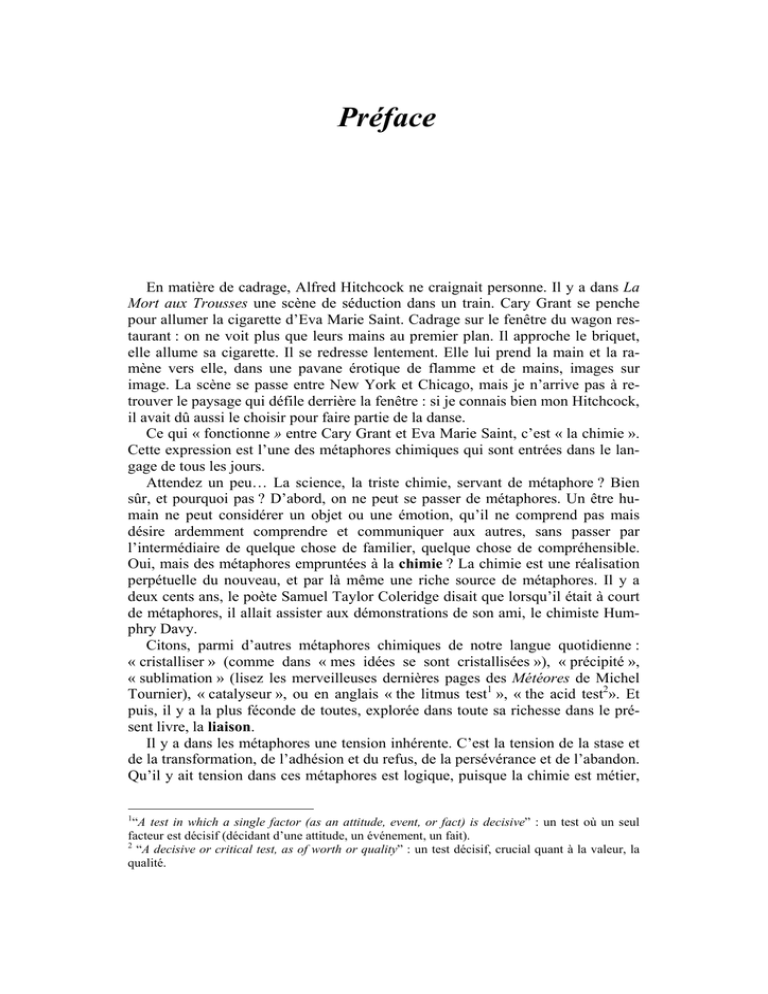 Préface

En matière de cadrage, Alfred Hitchcock ne craignait personne. Il y a dans La Mort aux Trousses une scène de séduction dans un train. Cary Grant se penche pour allumer la cigarette d'Eva Marie Saint. Cadrage sur le fenêtre du wagon restaurant : on ne voit plus que leurs mains au premier plan. Il approche le briquet, elle allume sa cigarette. Il se redresse lentement. Elle lui prend la main et la ramène vers elle, dans une pavane érotique de flamme et de mains, images sur image. La scène se passe entre New York et Chicago, mais je n'arrive pas à retrouver le paysage qui défile derrière la fenêtre : si je connais bien mon Hitchcock, il avait dû aussi le choisir pour faire partie de la danse.

Ce qui « fonctionne » entre Cary Grant et Eva Marie Saint, c'est « la chimie ». Cette expression est l'une des métaphores chimiques qui sont entrées dans le langage de tous les jours.

Attendez un peu… La science, la triste chimie, servant de métaphore ? Bien sûr, et pourquoi pas ? D'abord, on ne peut se passer de métaphores. Un être humain ne peut considérer un objet ou une émotion, qu'il ne comprend pas mais désire ardemment comprendre et communiquer aux autres, sans passer par l'intermédiaire de quelque chose de familier, quelque chose de compréhensible. Oui, mais des métaphores empruntées à la chimie ? La chimie est une réalisation perpétuelle du nouveau, et par là même une riche source de métaphores. Il y a deux cents ans, le poète Samuel Taylor Coleridge disait que lorsqu'il était à court de métaphores, il allait assister aux démonstrations de son ami, le chimiste Humphry Davy.

Citons, parmi d'autres métaphores chimiques de notre langue quotidienne : « cristalliser » (comme dans « mes idées se sont cristallisées »), « précipité », « sublimation » (lisez les merveilleuses dernières pages des Météores de Michel Tournier), « catalyseur », ou en anglais « the litmus test$^{1}$ », « the acid test$^{2}$». Et puis, il y a la plus féconde de toutes, explorée dans toute sa richesse dans le présent livre, la liaison.

Il y a dans les métaphores une tension inhérente. C'est la tension de la stase et de la transformation, de l'adhésion et du refus, de la persévérance et de l'abandon. Qu'il y ait tension dans ces métaphores est logique, puisque la chimie est métier,

$^{1}$"A test in which a single factor (as an attitude, event, or fact) is decisive" : un test où un seul facteur est décisif (décidant d'une attitude, un événement, un fait).
$^{2}$ "A decisive or critical test, as of worth or quality" : un test décisif, crucial quant à la valeur, la qualité.